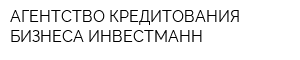 АГЕНТСТВО КРЕДИТОВАНИЯ БИЗНЕСА ИНВЕСТМАНН